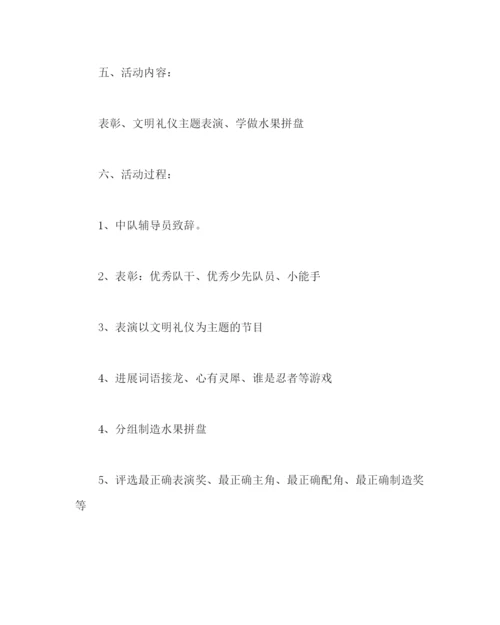 五、活动内容：

表彰、文明礼仪主题表演、学做水果拼盘

六、活动过程：

1、中队辅导员致辞。

2、表彰：优秀队干、优秀少先队员、小能手

3、表演以文明礼仪为主题的节目

4、进展词语接龙、心有灵犀、谁是忍者等游戏

4、分组制造水果拼盘

5、评选最正确表演奖、最正确主角、最正确配角、最正确制造奖等